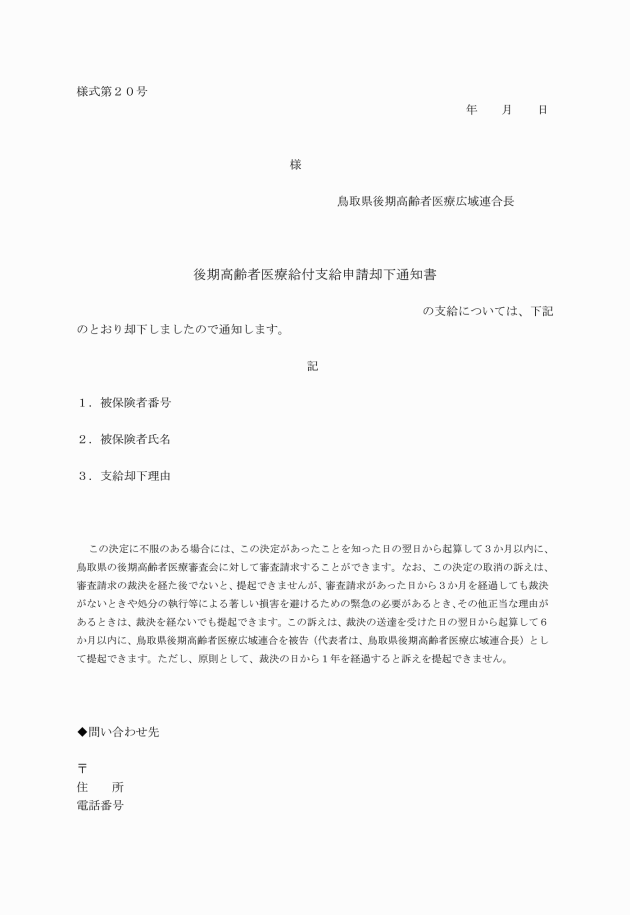 様式第２０号

年　　月　　日

様

鳥取県後期高齢者医療広域連合長

後期高齢者医療給付支給申請却下通知書

の支給については、下記のとおり却下しましたので通知します。

記

１．被保険者番号

２．被保険者氏名

３．支給却下理由

この決定に不服のある場合には、この決定があったことを知った日の翌日から起算して３か月以内に、鳥取県の後期高齢者医療審査会に対して審査請求することができます。なお、この決定の取消の訴えは、審査請求の裁決を経た後でないと、提起できませんが、審査請求があった日から３か月を経過しても裁決がないときや処分の執行等による著しい損害を避けるための緊急の必要があるとき、その他正当な理由があるときは、裁決を経ないでも提起できます。この訴えは、裁決の送達を受けた日の翌日から起算して６か月以内に、鳥取県後期高齢者医療広域連合を被告（代表者は、鳥取県後期高齢者医療広域連合長）として提起できます。ただし、原則として、裁決の日から１年を経過すると訴えを提起できません。

◆問い合わせ先

〒
住　　所
電話番号